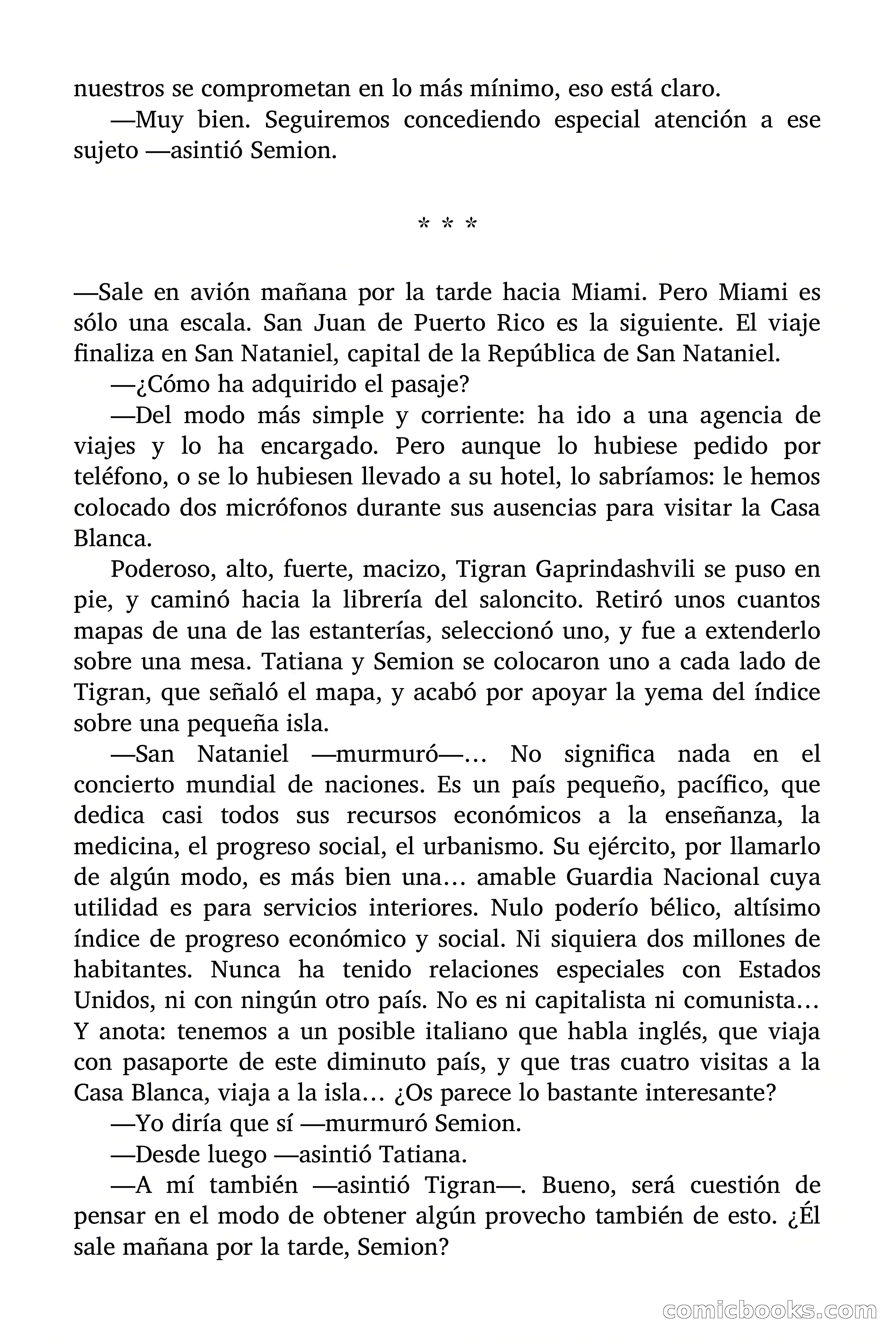 nuestros se comprometan en lo más mínimo, eso está claro.

—Muy bien. Seguiremos concediendo especial atención a ese sujeto —asintió Semion.

* * *

—Sale en avión mañana por la tarde hacia Miami. Pero Miami es sólo una escala. San Juan de Puerto Rico es la siguiente. El viaje finaliza en San Nataniel, capital de la República de San Nataniel.

—¿Cómo ha adquirido el pasaje?

—Del modo más simple y corriente: ha ido a una agencia de viajes y lo ha encargado. Pero aunque lo hubiese pedido por teléfono, o se lo hubiesen llevado a su hotel, lo sabríamos: le hemos colocado dos micrófonos durante sus ausencias para visitar la Casa Blanca.

Poderoso, alto, fuerte, macizo, Tigran Gaprindashvili se puso en pie, y caminó hacia la librería del saloncito. Retiró unos cuantos mapas de una de las estanterías, seleccionó uno, y fue a extenderlo sobre una mesa. Tatiana y Semion se colocaron uno a cada lado de Tigran, que señaló el mapa, y acabó por apoyar la yema del índice sobre una pequeña isla.

—San Nataniel —murmuró—… No significa nada en el concierto mundial de naciones. Es un país pequeño, pacífico, que dedica casi todos sus recursos económicos a la enseñanza, la medicina, el progreso social, el urbanismo. Su ejército, por llamarlo de algún modo, es más bien una… amable Guardia Nacional cuya utilidad es para servicios interiores. Nulo poderío bélico, altísimo índice de progreso económico y social. Ni siquiera dos millones de habitantes. Nunca ha tenido relaciones especiales con Estados Unidos, ni con ningún otro país. No es ni capitalista ni comunista… Y anota: tenemos a un posible italiano que habla inglés, que viaja con pasaporte de este diminuto país, y que tras cuatro visitas a la Casa Blanca, viaja a la isla… ¿Os parece lo bastante interesante?

—Yo diría que sí —murmuró Semion.

—Desde luego —asintió Tatiana.

—A mí también —asintió Tigran—. Bueno, será cuestión de pensar en el modo de obtener algún provecho también de esto. ¿Él sale mañana por la tarde, Semion?

comicbooks.com